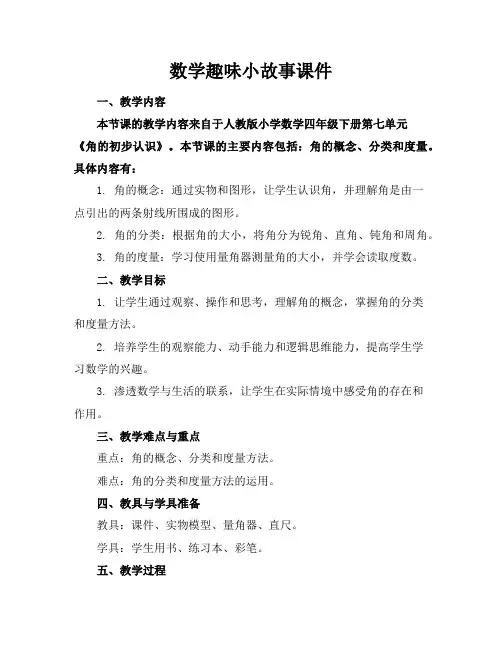 数学趣味小故事课件

一、教学内容

本节课的教学内容来自于人教版小学数学四年级下册第七单元《角的初步认识》。本节课的主要内容包括：角的概念、分类和度量。具体内容有：

1. 角的概念：通过实物和图形，让学生认识角，并理解角是由一点引出的两条射线所围成的图形。

2. 角的分类：根据角的大小，将角分为锐角、直角、钝角和周角。

3. 角的度量：学习使用量角器测量角的大小，并学会读取度数。

二、教学目标

1. 让学生通过观察、操作和思考，理解角的概念，掌握角的分类和度量方法。

2. 培养学生的观察能力、动手能力和逻辑思维能力，提高学生学习数学的兴趣。

3. 渗透数学与生活的联系，让学生在实际情境中感受角的存在和作用。

三、教学难点与重点

重点：角的概念、分类和度量方法。

难点：角的分类和度量方法的运用。

四、教具与学具准备

教具：课件、实物模型、量角器、直尺。

学具：学生用书、练习本、彩笔。

五、教学过程